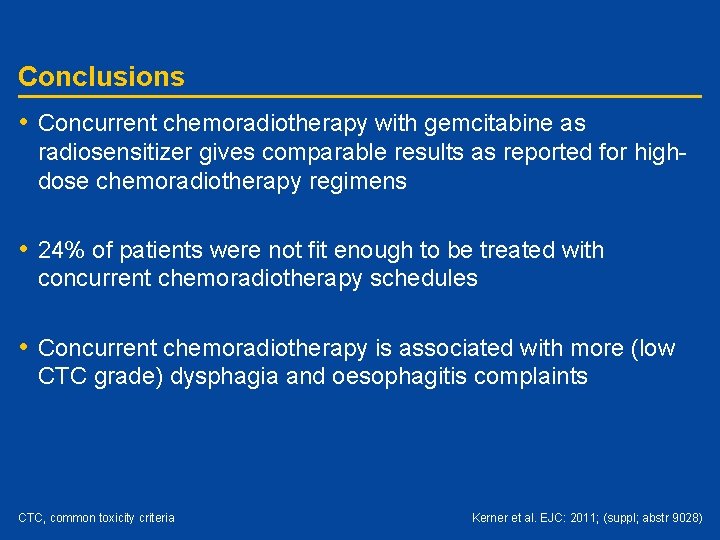 Conclusions

• Concurrent chemoradiotherapy with gemcitabine as radiosensitizer gives comparable results as reported for high-dose chemoradiotherapy regimens

• 24% of patients were not fit enough to be treated with concurrent chemoradiotherapy schedules

• Concurrent chemoradiotherapy is associated with more (low CTC grade) dysphagia and oesophagitis complaints

CTC, common toxicity criteria

Kerner et al. EJC: 2011; (suppl; abstr 9028)